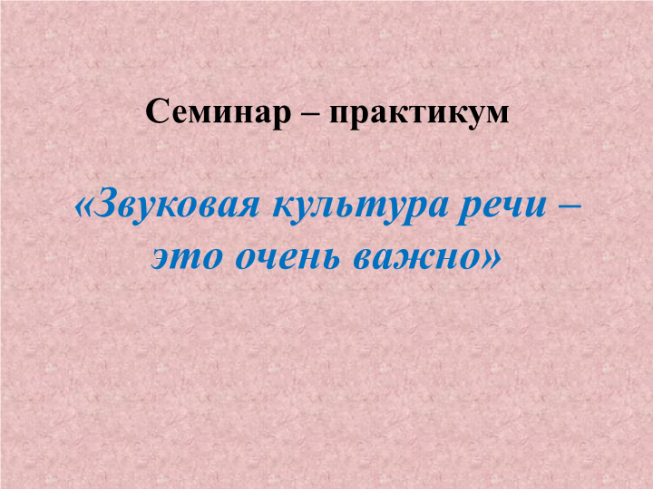 Семинар – практикум

«Звуковая культура речи – это очень важно»